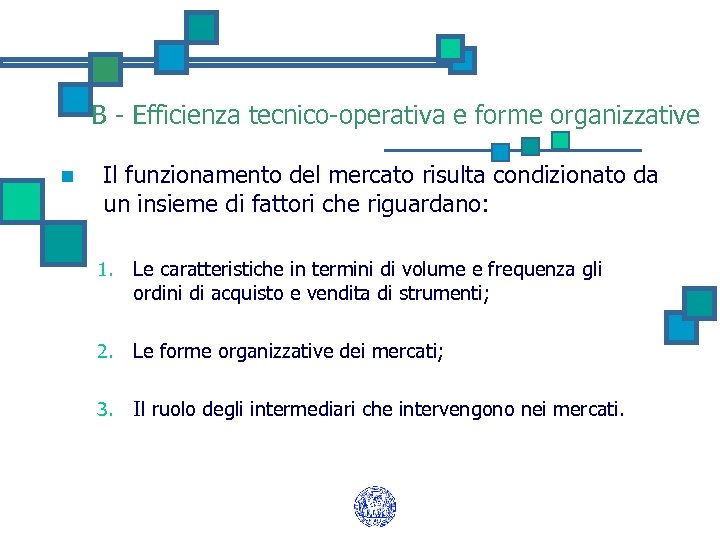 B - Efficienza tecnico-operativa e forme organizzative

Il funzionamento del mercato risulta condizionato da un insieme di fattori che riguardano:

1. Le caratteristiche in termini di volume e frequenza gli ordini di acquisto e vendita di strumenti;

2. Le forme organizzative dei mercati;

3. Il ruolo degli intermediari che intervengono nei mercati.